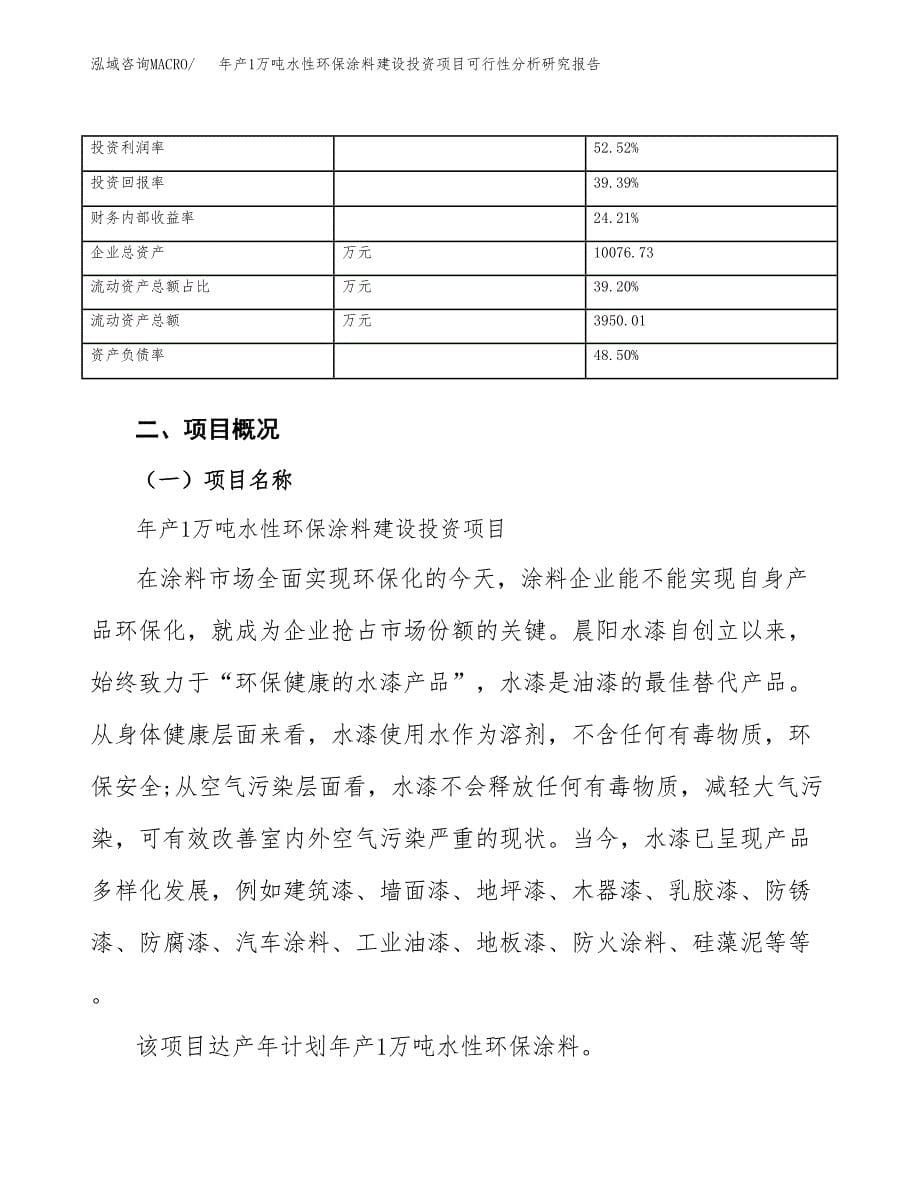 泓域咨询MACRO/　年产1万吨水性环保涂料建设投资项目可行性分析研究报告

| 投资利润率 |  | 52.52% |
|---|---|---|
| 投资回报率 |  | 39.39% |
| 财务内部收益率 |  | 24.21% |
| 企业总资产 | 万元 | 10076.73 |
| 流动资产总额占比 | 万元 | 39.20% |
| 流动资产总额 | 万元 | 3950.01 |
| 资产负债率 |  | 48.50% |

二、项目概况

（一）项目名称

年产1万吨水性环保涂料建设投资项目

在涂料市场全面实现环保化的今天，涂料企业能不能实现自身产品环保化，就成为企业抢占市场份额的关键。晨阳水漆自创立以来，始终致力于“环保健康的水漆产品”，水漆是油漆的最佳替代产品。从身体健康层面来看，水漆使用水作为溶剂，不含任何有毒物质，环保安全;从空气污染层面看，水漆不会释放任何有毒物质，减轻大气污染，可有效改善室内外空气污染严重的现状。当今，水漆已呈现产品多样化发展，例如建筑漆、墙面漆、地坪漆、木器漆、乳胶漆、防锈漆、防腐漆、汽车涂料、工业油漆、地板漆、防火涂料、硅藻泥等等。

该项目达产年计划年产1万吨水性环保涂料。